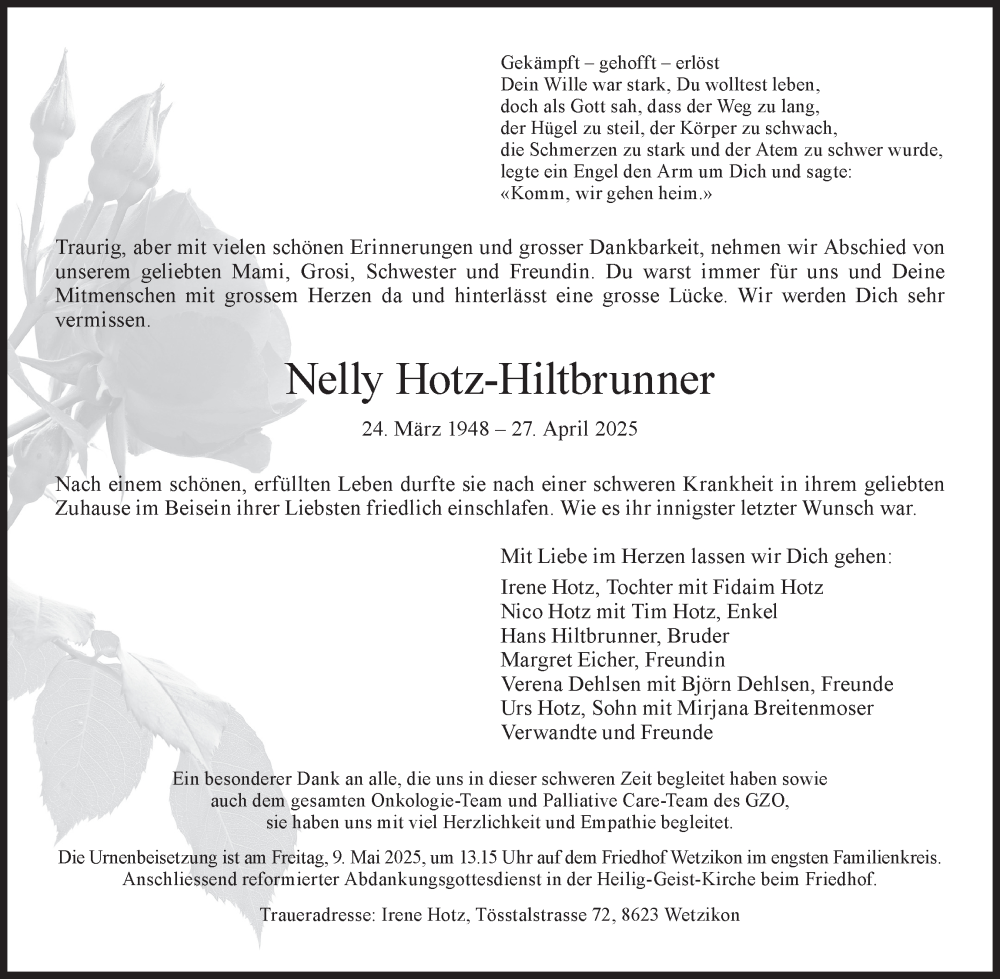 Gekämpft – gehofft – erlöst
Dein Wille war stark, Du wolltest leben,
doch als Gott sah, dass der Weg zu lang,
der Hügel zu steil, der Körper zu schwach,
die Schmerzen zu stark und der Atem zu schwer wurde,
legte ein Engel den Arm um Dich und sagte:
«Komm, wir gehen heim.»

Traurig, aber mit vielen schönen Erinnerungen und grosser Dankbarkeit, nehmen wir Abschied von unserem geliebten Mami, Grosi, Schwester und Freundin. Du warst immer für uns und Deine Mitmenschen mit grossem Herzen da und hinterlässt eine grosse Lücke. Wir werden Dich sehr vermissen.

Nelly Hotz-Hiltbrunner

24. März 1948 – 27. April 2025

Nach einem schönen, erfüllten Leben durfte sie nach einer schweren Krankheit in ihrem geliebten Zuhause im Beisein ihrer Liebsten friedlich einschlafen. Wie es ihr innigster letzter Wunsch war.

Mit Liebe im Herzen lassen wir Dich gehen:

Irene Hotz, Tochter mit Fidaim Hotz
Nico Hotz mit Tim Hotz, Enkel
Hans Hiltbrunner, Bruder
Margret Eicher, Freundin
Verena Dehlsen mit Björn Dehlsen, Freunde
Urs Hotz, Sohn mit Mirjana Breitenmoser
Verwandte und Freunde

Ein besonderer Dank an alle, die uns in dieser schweren Zeit begleitet haben sowie auch dem gesamten Onkologie-Team und Palliative Care-Team des GZO, sie haben uns mit viel Herzlichkeit und Empathie begleitet.

Die Urnenbeisetzung ist am Freitag, 9. Mai 2025, um 13.15 Uhr auf dem Friedhof Wetzikon im engsten Familienkreis. Anschliessend reformierter Abdankungsgottesdienst in der Heilig-Geist-Kirche beim Friedhof.

Traueradresse: Irene Hotz, Tösstalstrasse 72, 8623 Wetzikon